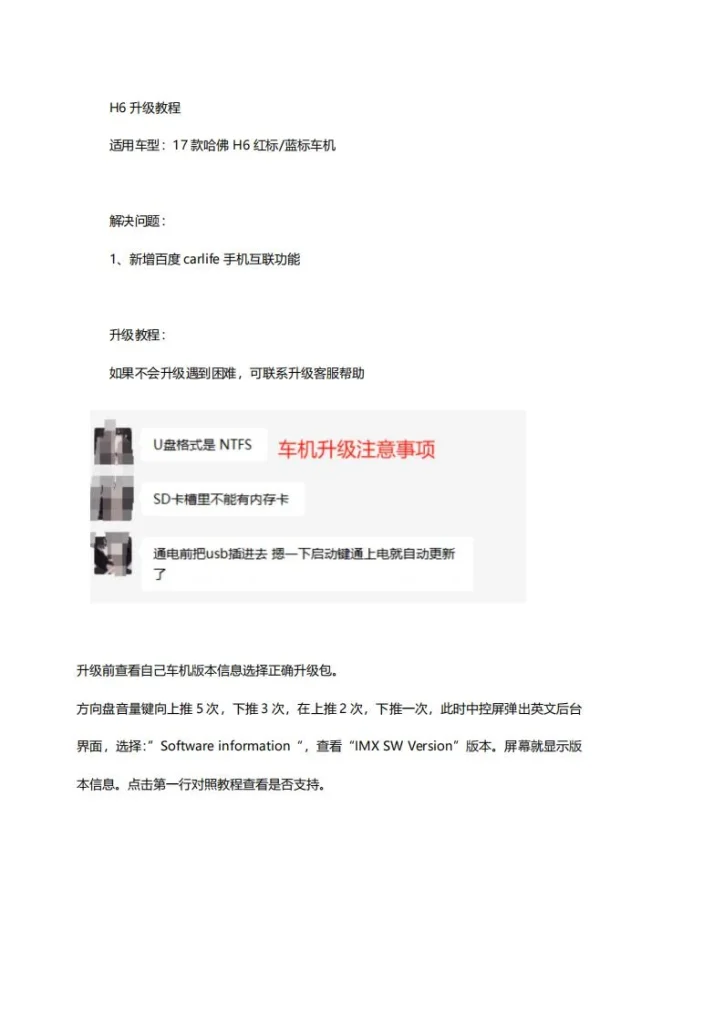 H6 升级教程

适用车型：17 款哈佛 H6 红标/蓝标车机

解决问题：

1、新增百度 carlife 手机互联功能

升级教程：

如果不会升级遇到困难，可联系升级客服帮助

U盘格式是 NTFS

车机升级注意事项

SD卡槽里不能有内存卡

通电前把usb插进去 摁一下启动键通上电就自动更新了

升级前查看自己车机版本信息选择正确升级包。

方向盘音量键向上推 5 次，下推 3 次，在上推 2 次，下推一次，此时中控屏弹出英文后台界面，选择：”Software information “，查看“IMX SW Version”版本。屏幕就显示版本信息。点击第一行对照教程查看是否支持。